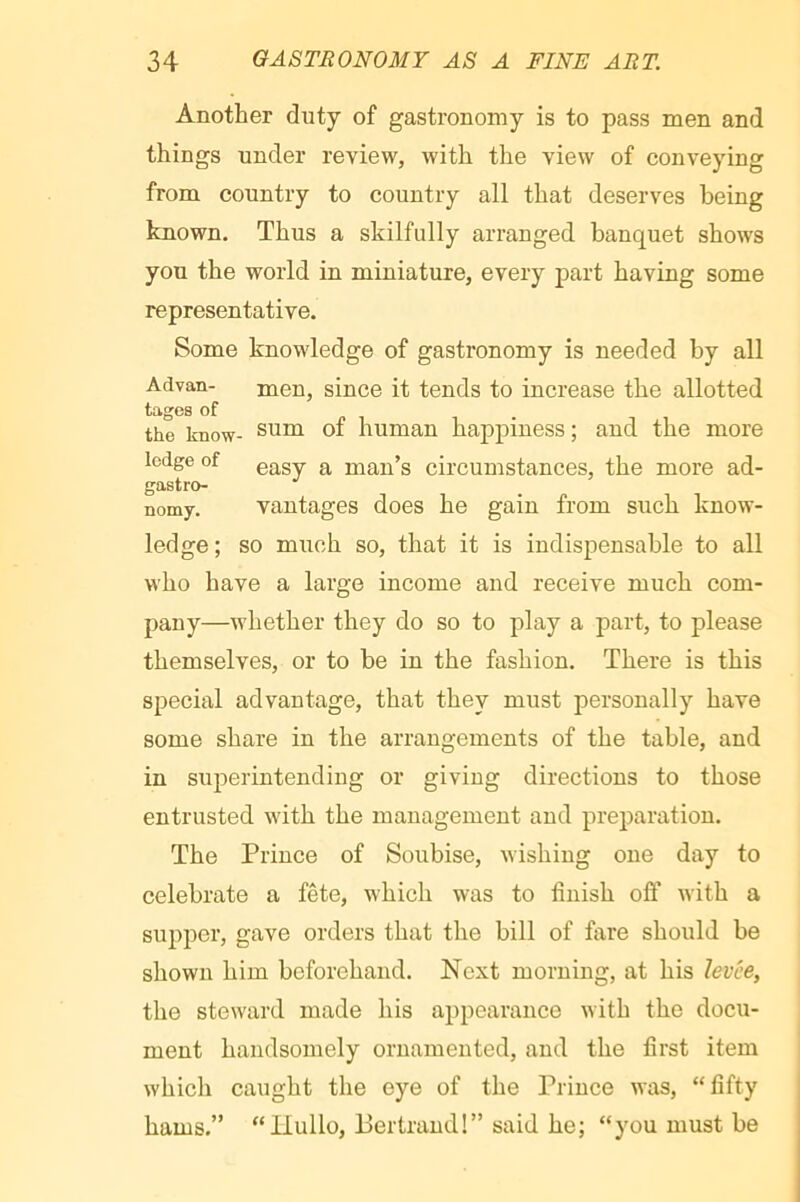 34 GASTRONOMY AS A FINE ART.

Another duty of gastronomy is to pass men and things under review, with the view of conveying from country to country all that deserves being known. Thus a skilfully arranged banquet shows you the world in miniature, every part having some representative.

Advantages of the knowledge of gastronomy.

Some knowledge of gastronomy is needed by all men, since it tends to increase the allotted sum of human happiness; and the more easy a man's circumstances, the more advantages does he gain from such knowledge; so much so, that it is indispensable to all who have a large income and receive much company—whether they do so to play a part, to please themselves, or to be in the fashion. There is this special advantage, that they must personally have some share in the arrangements of the table, and in superintending or giving directions to those entrusted with the management and preparation.

The Prince of Soubise, wishing one day to celebrate a fête, which was to finish off with a supper, gave orders that the bill of fare should be shown him beforehand. Next morning, at his levée, the steward made his appearance with the document handsomely ornamented, and the first item which caught the eye of the Prince was, "fifty hams." "Hullo, Bertrand!" said he; "you must be